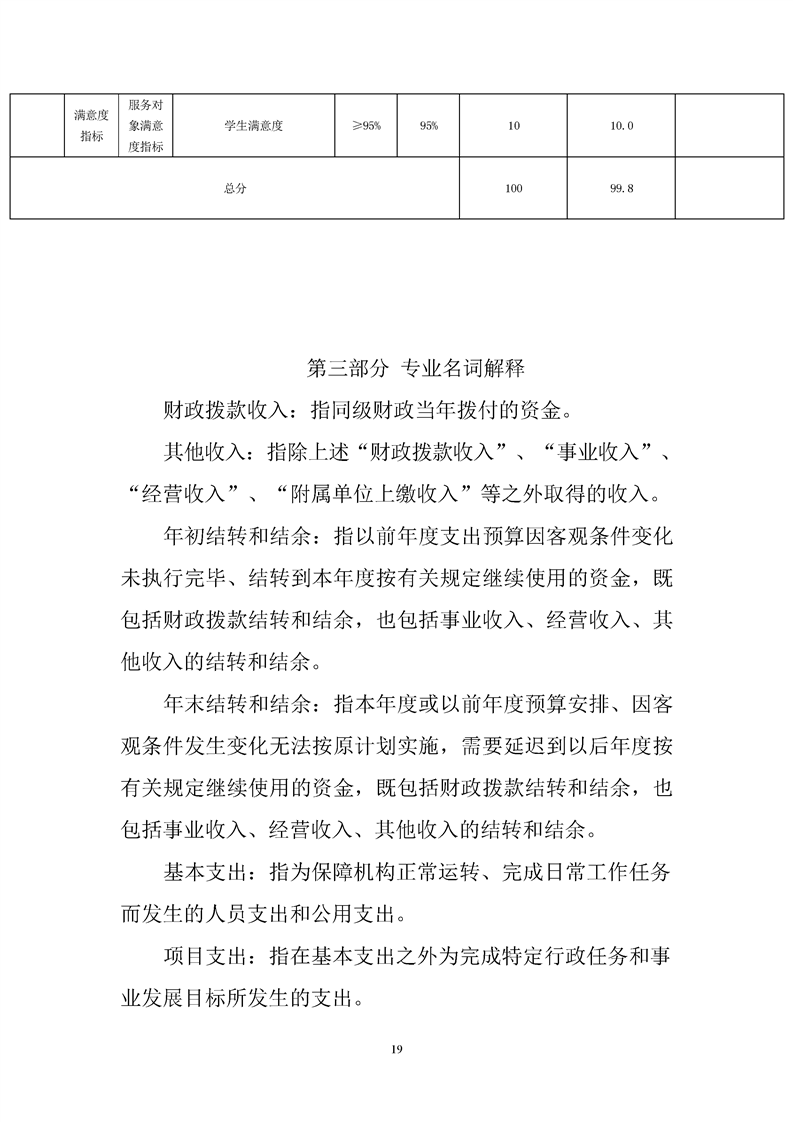 |  | 满意度指标 | 服务对象满意度指标 | 学生满意度 | ≥95% | 95% | 10 | 10.0 |  |
|---|---|---|---|---|---|---|---|---|
| 总分 |  |  |  |  |  | 100 | 99.8 |  |

第三部分 专业名词解释

财政拨款收入：指同级财政当年拨付的资金。

其他收入：指除上述“财政拨款收入”、“事业收入”、“经营收入”、“附属单位上缴收入”等之外取得的收入。

年初结转和结余：指以前年度支出预算因客观条件变化未执行完毕、结转到本年度按有关规定继续使用的资金，既包括财政拨款结转和结余，也包括事业收入、经营收入、其他收入的结转和结余。

年末结转和结余：指本年度或以前年度预算安排、因客观条件发生变化无法按原计划实施，需要延迟到以后年度按有关规定继续使用的资金，既包括财政拨款结转和结余，也包括事业收入、经营收入、其他收入的结转和结余。

基本支出：指为保障机构正常运转、完成日常工作任务而发生的人员支出和公用支出。

项目支出：指在基本支出之外为完成特定行政任务和事业发展目标所发生的支出。

19